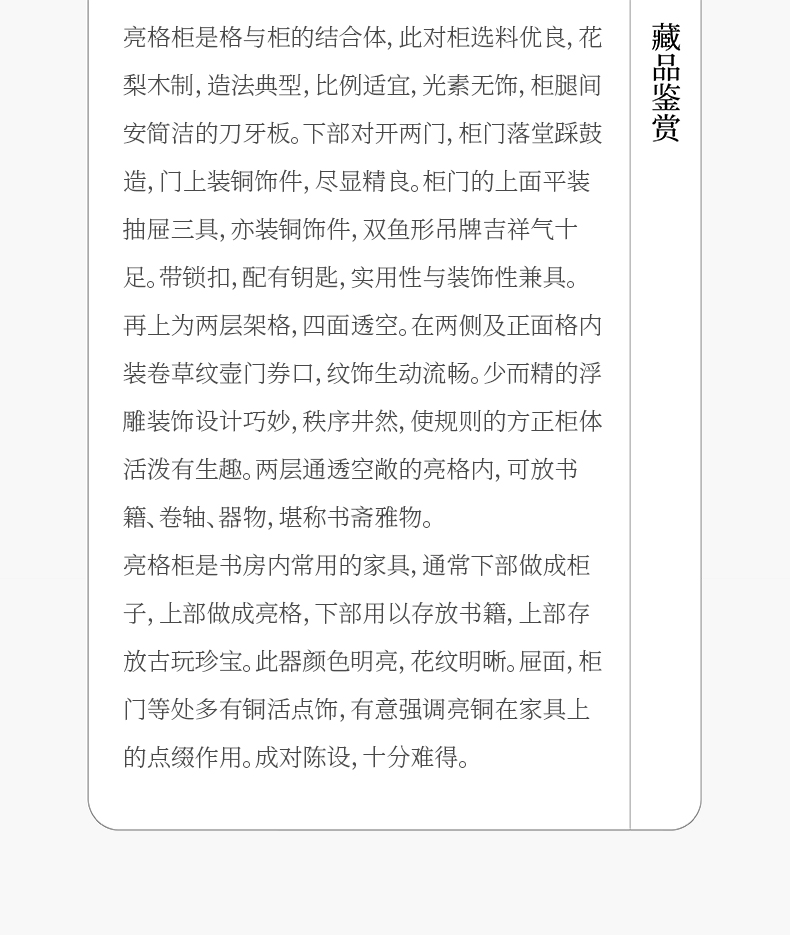 藏品鉴赏

亮格柜是格与柜的结合体，此对柜选料优良，花梨木制，造法典型，比例适宜，光素无饰，柜腿间安简洁的刀牙板。下部对开两门，柜门落堂踩鼓造，门上装铜饰件，尽显精良。柜门的上面平装抽屉三具，亦装铜饰件，双鱼形吊牌吉祥气十足。带锁扣，配有钥匙，实用性与装饰性兼具。再上为两层架格，四面透空。在两侧及正面格内装卷草纹壶门券口，纹饰生动流畅。少而精的浮雕装饰设计巧妙，秩序井然，使规则的方正柜体活泼有生趣。两层通透空敞的亮格内，可放书籍、卷轴、器物，堪称书斋雅物。

亮格柜是书房内常用的家具，通常下部做成柜子，上部做成亮格，下部用以存放书籍，上部存放古玩珍宝。此器颜色明亮，花纹明晰。屉面，柜门等处多有铜活点饰，有意强调亮铜在家具上的点缀作用。成对陈设，十分难得。